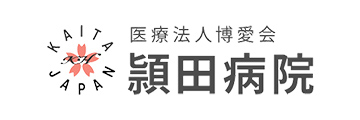 KAITA
KH
JAPAN
医療法人博愛会
頴田病院